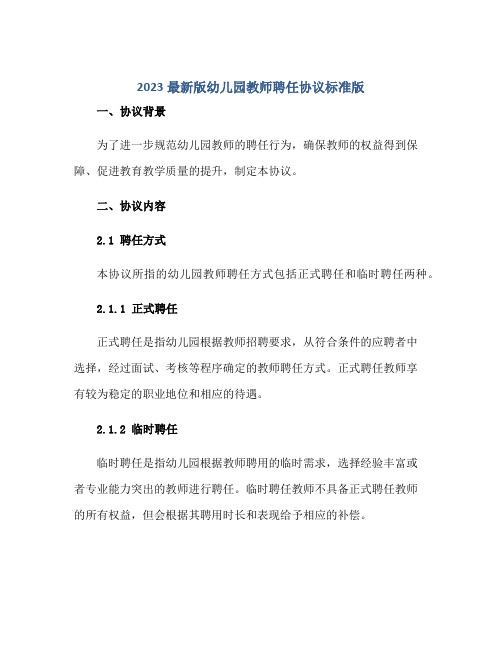 2023 最新版幼儿园教师聘任协议标准版

一、协议背景

为了进一步规范幼儿园教师的聘任行为，确保教师的权益得到保障、促进教育教学质量的提升，制定本协议。

二、协议内容

2.1 聘任方式

本协议所指的幼儿园教师聘任方式包括正式聘任和临时聘任两种。

2.1.1 正式聘任

正式聘任是指幼儿园根据教师招聘要求，从符合条件的应聘者中选择，经过面试、考核等程序确定的教师聘任方式。正式聘任教师享有较为稳定的职业地位和相应的待遇。

2.1.2 临时聘任

临时聘任是指幼儿园根据教师聘用的临时需求，选择经验丰富或者专业能力突出的教师进行聘任。临时聘任教师不具备正式聘任教师的所有权益，但会根据其聘用时长和表现给予相应的补偿。